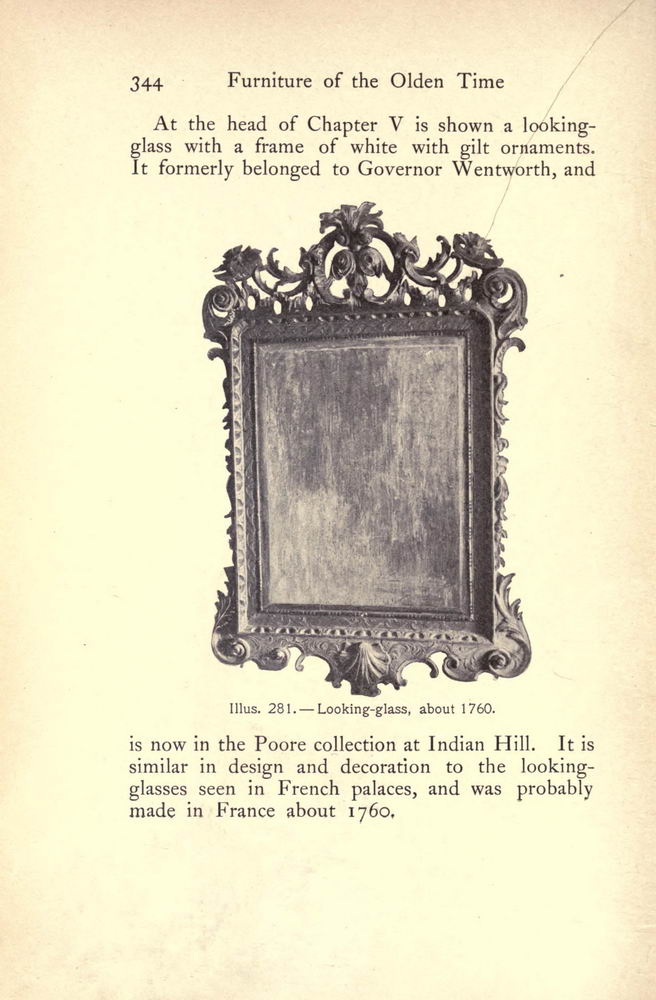 344 Furniture of the Olden Time

At the head of Chapter V is shown a looking-glass with a frame of white with gilt ornaments. It formerly belonged to Governor Wentworth, and

Illus. 281. — Looking-glass, about 1760.

is now in the Poore collection at Indian Hill. It is similar in design and decoration to the looking-glasses seen in French palaces, and was probably made in France about 1760.